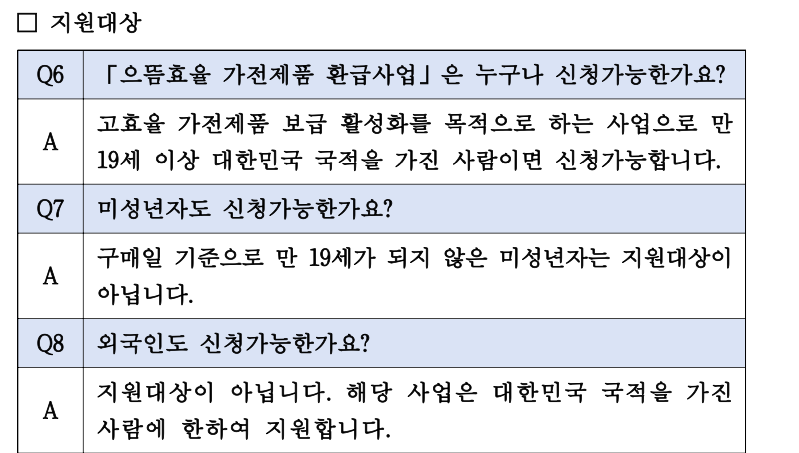 ☐ 지원대상

| Q6 | 「으뜸효율 가전제품 환급사업」은 누구나 신청가능한가요? |
|---|---|
| A | 고효율 가전제품 보급 활성화를 목적으로 하는 사업으로 만 19세 이상 대한민국 국적을 가진 사람이면 신청가능합니다. |
| Q7 | 미성년자도 신청가능한가요? |
| A | 구매일 기준으로 만 19세가 되지 않은 미성년자는 지원대상이 아닙니다. |
| Q8 | 외국인도 신청가능한가요? |
| A | 지원대상이 아닙니다. 해당 사업은 대한민국 국적을 가진 사람에 한하여 지원합니다. |